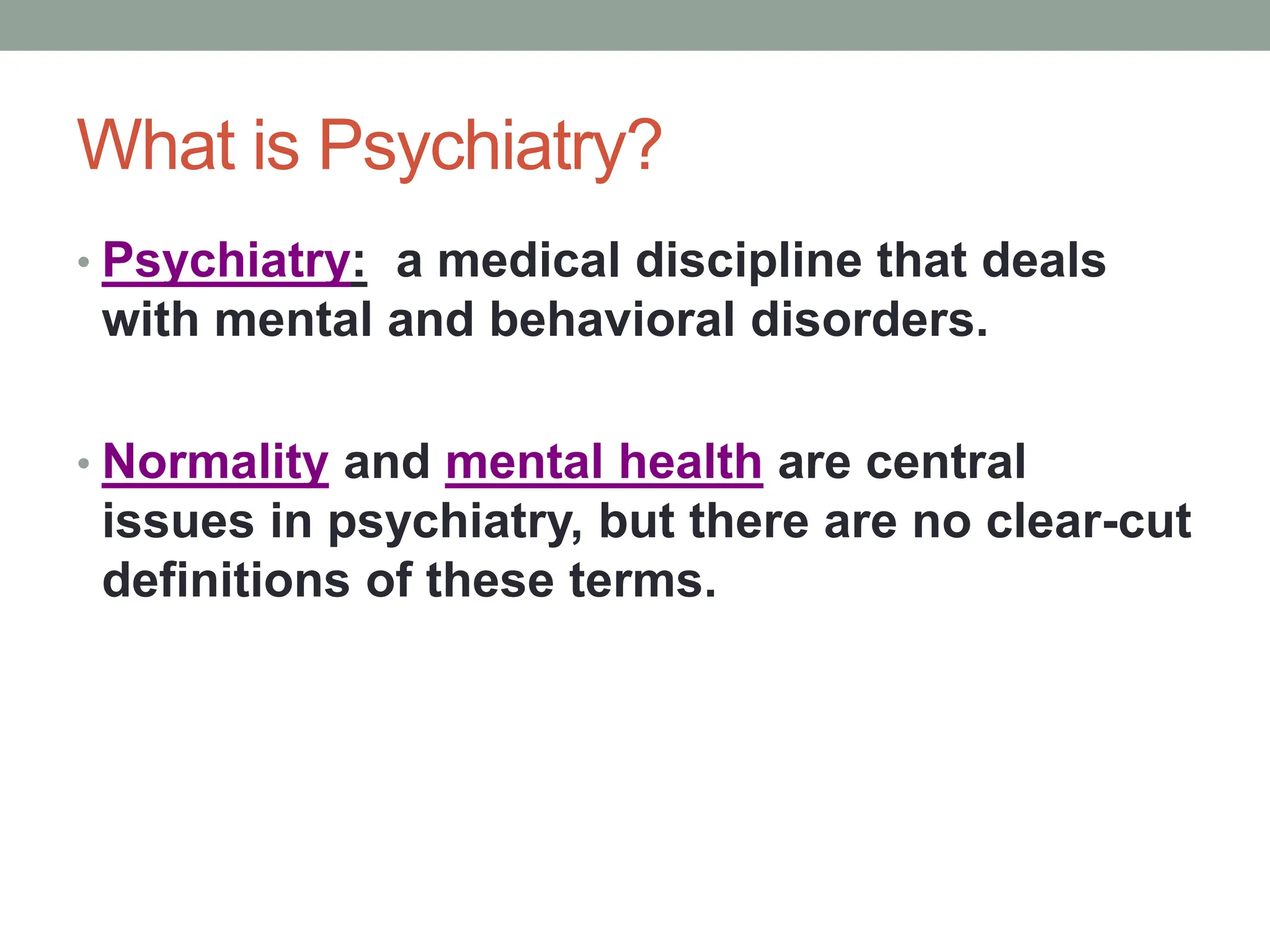 What is Psychiatry?

• Psychiatry: a medical discipline that deals with mental and behavioral disorders.

• Normality and mental health are central issues in psychiatry, but there are no clear-cut definitions of these terms.